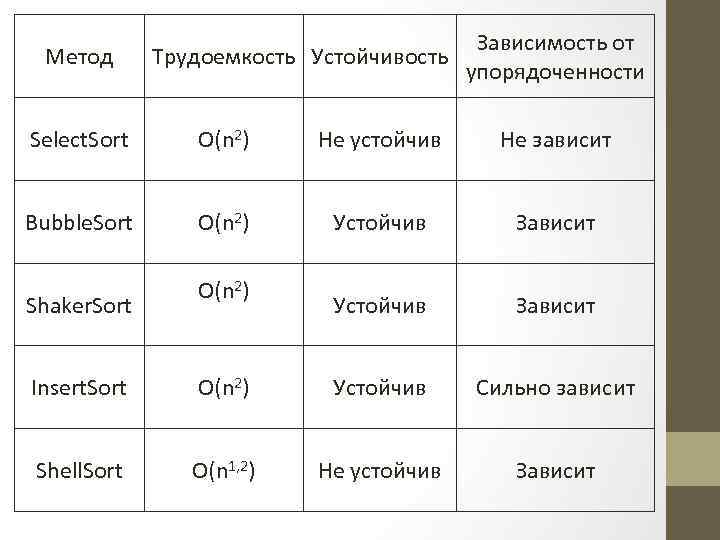 | Метод | Трудоемкость | Устойчивость | Зависимость от упорядоченности |
|---|---|---|---|
| SelectSort | $O(n^2)$ | Не устойчив | Не зависит |
| BubbleSort | $O(n^2)$ | Устойчив | Зависит |
| ShakerSort | $O(n^2)$ | Устойчив | Зависит |
| InsertSort | $O(n^2)$ | Устойчив | Сильно зависит |
| ShellSort | $O(n^{1,2})$ | Не устойчив | Зависит |